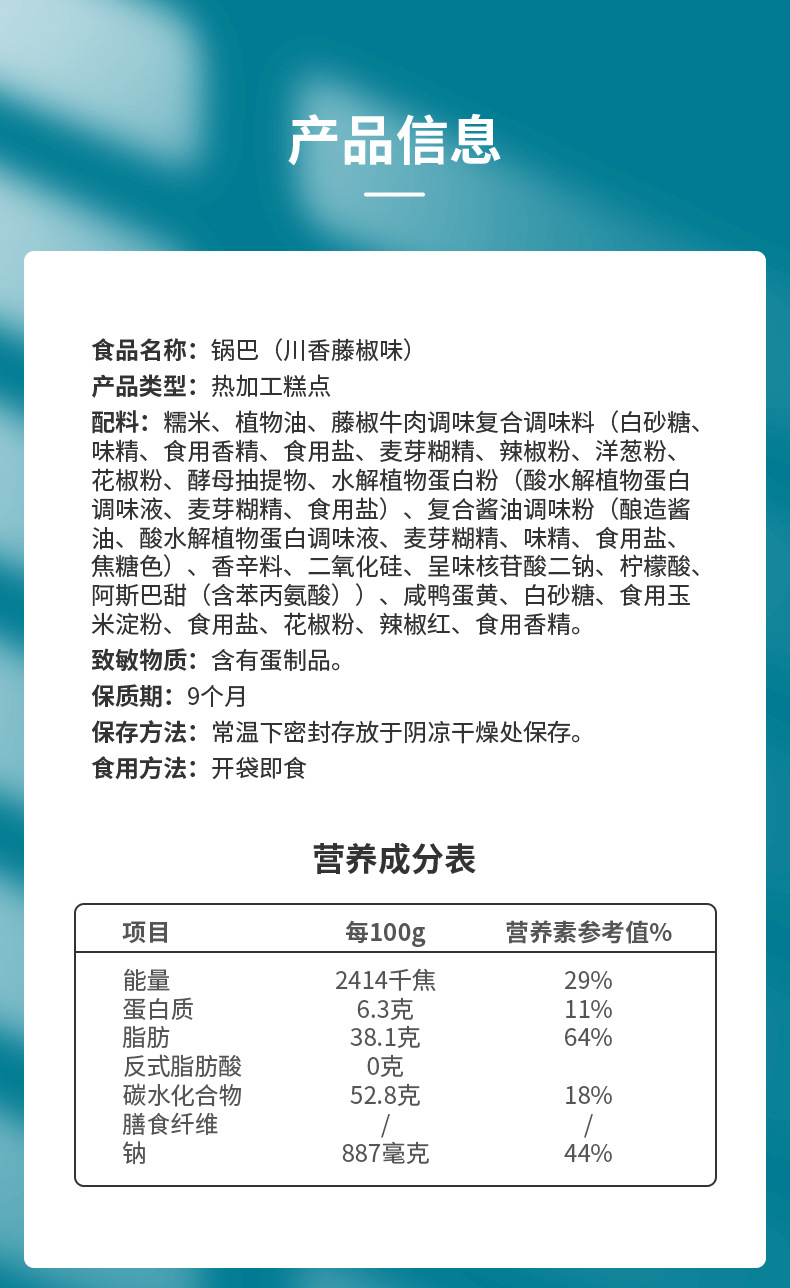 产品信息

食品名称：锅巴（川香藤椒味）

产品类型：热加工糕点

配料：糯米、植物油、藤椒牛肉调味复合调味料（白砂糖、味精、食用香精、食用盐、麦芽糊精、辣椒粉、洋葱粉、花椒粉、酵母抽提物、水解植物蛋白粉（酸水解植物蛋白调味液、麦芽糊精、食用盐）、复合酱油调味粉（酿造酱油、酸水解植物蛋白调味液、麦芽糊精、味精、食用盐、焦糖色）、香辛料、二氧化硅、呈味核苷酸二钠、柠檬酸、阿斯巴甜（含苯丙氨酸））、咸鸭蛋黄、白砂糖、食用玉米淀粉、食用盐、花椒粉、辣椒红、食用香精。

致敏物质：含有蛋制品。

保质期：9个月

保存方法：常温下密封存放于阴凉干燥处保存。

食用方法：开袋即食

营养成分表

| 项目 | 每100g | 营养素参考值% |
|---|---|---|
| 能量 | 2414千焦 | 29% |
| 蛋白质 | 6.3克 | 11% |
| 脂肪 | 38.1克 | 64% |
| 反式脂肪酸 | 0克 | |
| 碳水化合物 | 52.8克 | 18% |
| 膳食纤维 | / | / |
| 钠 | 887毫克 | 44% |